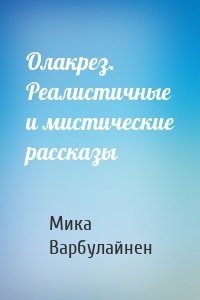 Олакрез. Реалистичные и мистические рассказы

Мика Варбулайнен